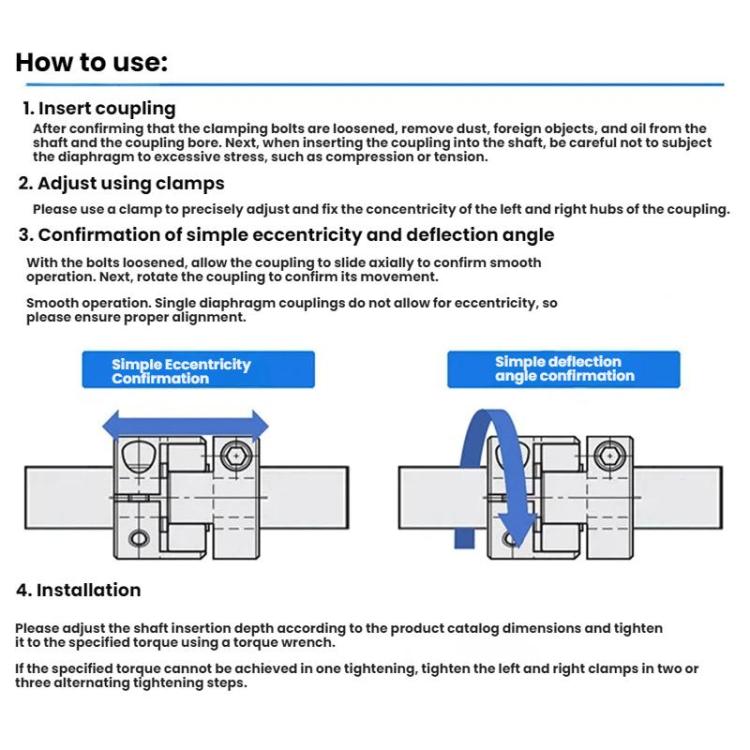 How to use:

1. Insert coupling

After confirming that the clamping bolts are loosened, remove dust, foreign objects, and oil from the shaft and the coupling bore. Next, when inserting the coupling into the shaft, be careful not to subject the diaphragm to excessive stress, such as compression or tension.

2. Adjust using clamps

Please use a clamp to precisely adjust and fix the concentricity of the left and right hubs of the coupling.

3. Confirmation of simple eccentricity and deflection angle

With the bolts loosened, allow the coupling to slide axially to confirm smooth operation. Next, rotate the coupling to confirm its movement.

Smooth operation. Single diaphragm couplings do not allow for eccentricity, so please ensure proper alignment.

Simple Eccentricity Confirmation

Simple deflection angle confirmation

4. Installation

Please adjust the shaft insertion depth according to the product catalog dimensions and tighten it to the specified torque using a torque wrench.

If the specified torque cannot be achieved in one tightening, tighten the left and right clamps in two or three alternating tightening steps.